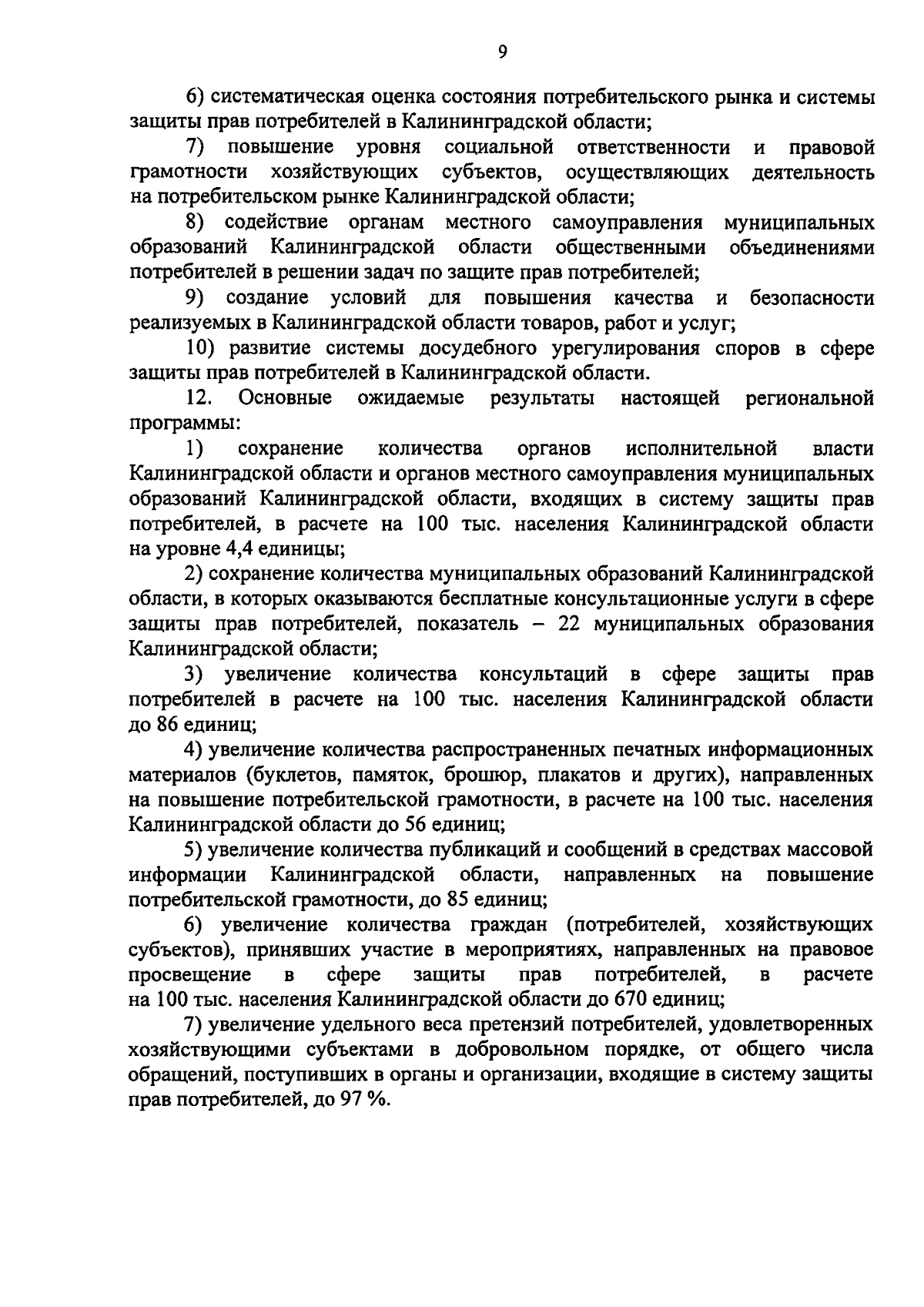 9

6) систематическая оценка состояния потребительского рынка и системы защиты прав потребителей в Калининградской области;

7) повышение уровня социальной ответственности и правовой грамотности хозяйствующих субъектов, осуществляющих деятельность на потребительском рынке Калининградской области;

8) содействие органам местного самоуправления муниципальных образований Калининградской области общественными объединениями потребителей в решении задач по защите прав потребителей;

9) создание условий для повышения качества и безопасности реализуемых в Калининградской области товаров, работ и услуг;

10) развитие системы досудебного урегулирования споров в сфере защиты прав потребителей в Калининградской области.

12. Основные ожидаемые результаты настоящей региональной программы:

1) сохранение количества органов исполнительной власти Калининградской области и органов местного самоуправления муниципальных образований Калининградской области, входящих в систему защиты прав потребителей, в расчете на 100 тыс. населения Калининградской области на уровне 4,4 единицы;

2) сохранение количества муниципальных образований Калининградской области, в которых оказываются бесплатные консультационные услуги в сфере защиты прав потребителей, показатель – 22 муниципальных образования Калининградской области;

3) увеличение количества консультаций в сфере защиты прав потребителей в расчете на 100 тыс. населения Калининградской области до 86 единиц;

4) увеличение количества распространенных печатных информационных материалов (буклетов, памяток, брошюр, плакатов и других), направленных на повышение потребительской грамотности, в расчете на 100 тыс. населения Калининградской области до 56 единиц;

5) увеличение количества публикаций и сообщений в средствах массовой информации Калининградской области, направленных на повышение потребительской грамотности, до 85 единиц;

6) увеличение количества граждан (потребителей, хозяйствующих субъектов), принявших участие в мероприятиях, направленных на правовое просвещение в сфере защиты прав потребителей, в расчете на 100 тыс. населения Калининградской области до 670 единиц;

7) увеличение удельного веса претензий потребителей, удовлетворенных хозяйствующими субъектами в добровольном порядке, от общего числа обращений, поступивших в органы и организации, входящие в систему защиты прав потребителей, до 97 %.